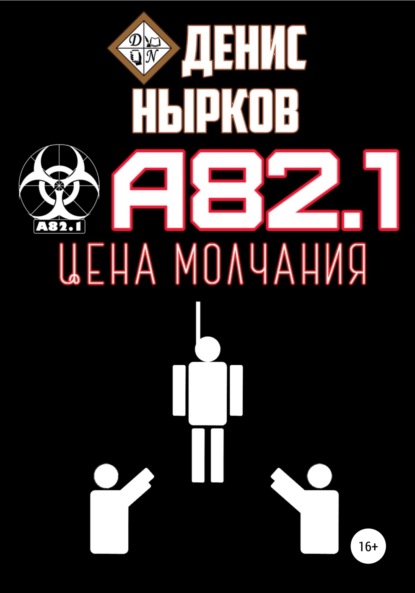 D
N
ДЕНИС
НЫРКОВ
A82.1
A82.1
ЦЕНА МОЛЧАНИЯ
16+